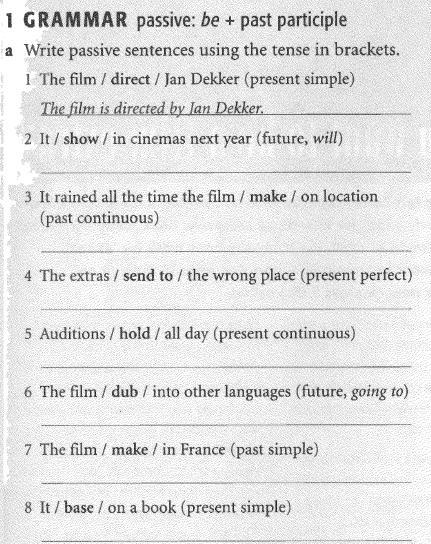 1 GRAMMAR passive: be + past participle

a Write passive sentences using the tense in brackets.

1 The film / direct / Jan Dekker (present simple)

The film is directed by Jan Dekker.

2 It / show / in cinemas next year (future, will)

____

3 It rained all the time the film / make / on location (past continuous)

____

4 The extras / send to / the wrong place (present perfect)

____

5 Auditions / hold / all day (present continuous)

____

6 The film / dub / into other languages (future, going to)

____

7 The film / make / in France (past simple)

____

8 It / base / on a book (present simple)

____